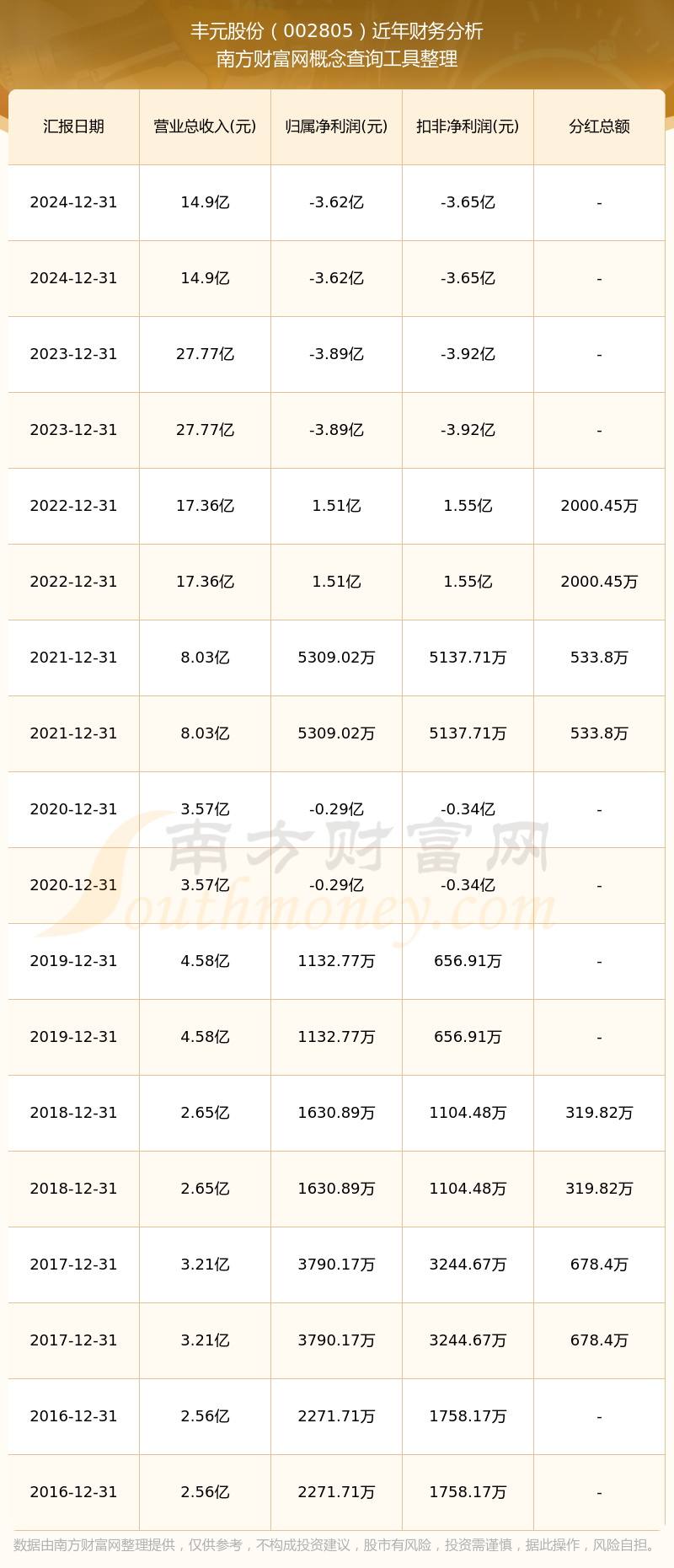 丰元股份（002805）近年财务分析
南方财富网概念查询工具整理

| 汇报日期 | 营业总收入(元) | 归属净利润(元) | 扣非净利润(元) | 分红总额 |
|---|---|---|---|---|
| 2024-12-31 | 14.9亿 | -3.62亿 | -3.65亿 | - |
| 2024-12-31 | 14.9亿 | -3.62亿 | -3.65亿 | - |
| 2023-12-31 | 27.77亿 | -3.89亿 | -3.92亿 | - |
| 2023-12-31 | 27.77亿 | -3.89亿 | -3.92亿 | - |
| 2022-12-31 | 17.36亿 | 1.51亿 | 1.55亿 | 2000.45万 |
| 2022-12-31 | 17.36亿 | 1.51亿 | 1.55亿 | 2000.45万 |
| 2021-12-31 | 8.03亿 | 5309.02万 | 5137.71万 | 533.8万 |
| 2021-12-31 | 8.03亿 | 5309.02万 | 5137.71万 | 533.8万 |
| 2020-12-31 | 3.57亿 | -0.29亿 | -0.34亿 | - |
| 2020-12-31 | 3.57亿 | -0.29亿 | -0.34亿 | - |
| 2019-12-31 | 4.58亿 | 1132.77万 | 656.91万 | - |
| 2019-12-31 | 4.58亿 | 1132.77万 | 656.91万 | - |
| 2018-12-31 | 2.65亿 | 1630.89万 | 1104.48万 | 319.82万 |
| 2018-12-31 | 2.65亿 | 1630.89万 | 1104.48万 | 319.82万 |
| 2017-12-31 | 3.21亿 | 3790.17万 | 3244.67万 | 678.4万 |
| 2017-12-31 | 3.21亿 | 3790.17万 | 3244.67万 | 678.4万 |
| 2016-12-31 | 2.56亿 | 2271.71万 | 1758.17万 | - |
| 2016-12-31 | 2.56亿 | 2271.71万 | 1758.17万 | - |

南方财富网
Southmoney.com

数据由南方财富网整理提供，仅供参考，不构成投资建议，股市有风险，投资需谨慎，据此操作，风险自担。